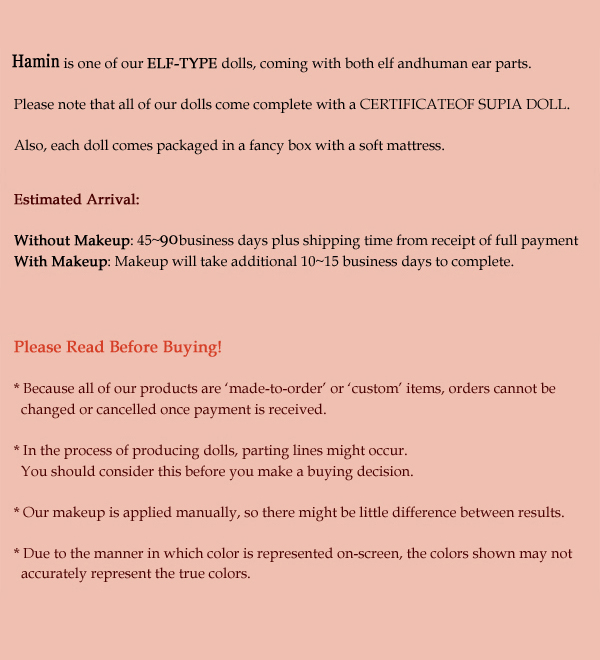 Hamin is one of our ELF-TYPE dolls, coming with both elf andhuman ear parts.

Please note that all of our dolls come complete with a CERTIFICATEOF SUPIA DOLL.

Also, each doll comes packaged in a fancy box with a soft mattress.

Estimated Arrival:

Without Makeup: 45~90business days plus shipping time from receipt of full payment
With Makeup: Makeup will take additional 10~15 business days to complete.

Please Read Before Buying!

* Because all of our products are ‘made-to-order’ or ‘custom’ items, orders cannot be changed or cancelled once payment is received.

* In the process of producing dolls, parting lines might occur.
You should consider this before you make a buying decision.

* Our makeup is applied manually, so there might be little difference between results.

* Due to the manner in which color is represented on-screen, the colors shown may not accurately represent the true colors.